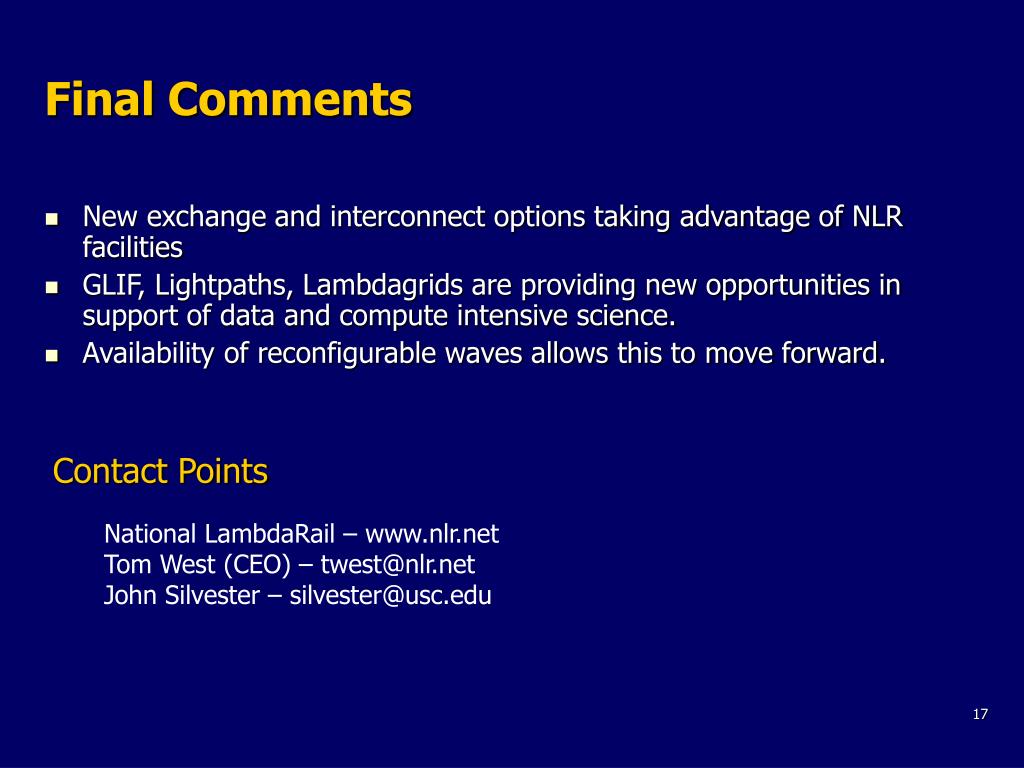 Final Comments

- New exchange and interconnect options taking advantage of NLR facilities
- GLIF, Lightpaths, Lambdagrids are providing new opportunities in support of data and compute intensive science.
- Availability of reconfigurable waves allows this to move forward.

Contact Points

National LambdaRail – www.nlr.net
Tom West (CEO) – twest@nlr.net
John Silvester – silvester@usc.edu

17